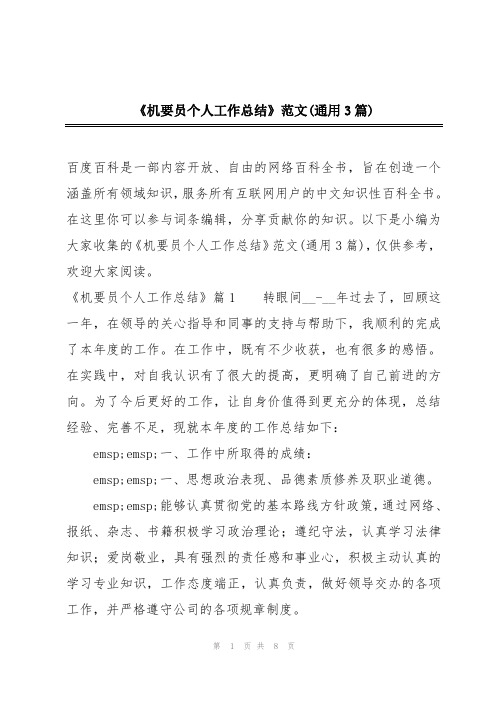 《机要员个人工作总结》范文(通用3篇)

百度百科是一部内容开放、自由的网络百科全书，旨在创造一个涵盖所有领域知识，服务所有互联网用户的中文知识性百科全书。在这里你可以参与词条编辑，分享贡献你的知识。以下是小编为大家收集的《机要员个人工作总结》范文(通用3篇)，仅供参考，欢迎大家阅读。

《机要员个人工作总结》篇1　　转眼间__-__年过去了，回顾这一年，在领导的关心指导和同事的支持与帮助下，我顺利的完成了本年度的工作。在工作中，既有不少收获，也有很多的感悟。在实践中，对自我认识有了很大的提高，更明确了自己前进的方向。为了今后更好的工作，让自身价值得到更充分的体现，总结经验、完善不足，现就本年度的工作总结如下：

emsp;emsp;一、工作中所取得的成绩：

emsp;emsp;一、思想政治表现、品德素质修养及职业道德。

emsp;emsp;能够认真贯彻党的基本路线方针政策，通过网络、报纸、杂志、书籍积极学习政治理论；遵纪守法，认真学习法律知识；爱岗敬业，具有强烈的责任感和事业心，积极主动认真的学习专业知识，工作态度端正，认真负责，做好领导交办的各项工作，并严格遵守公司的各项规章制度。

第 1 页 共 8 页